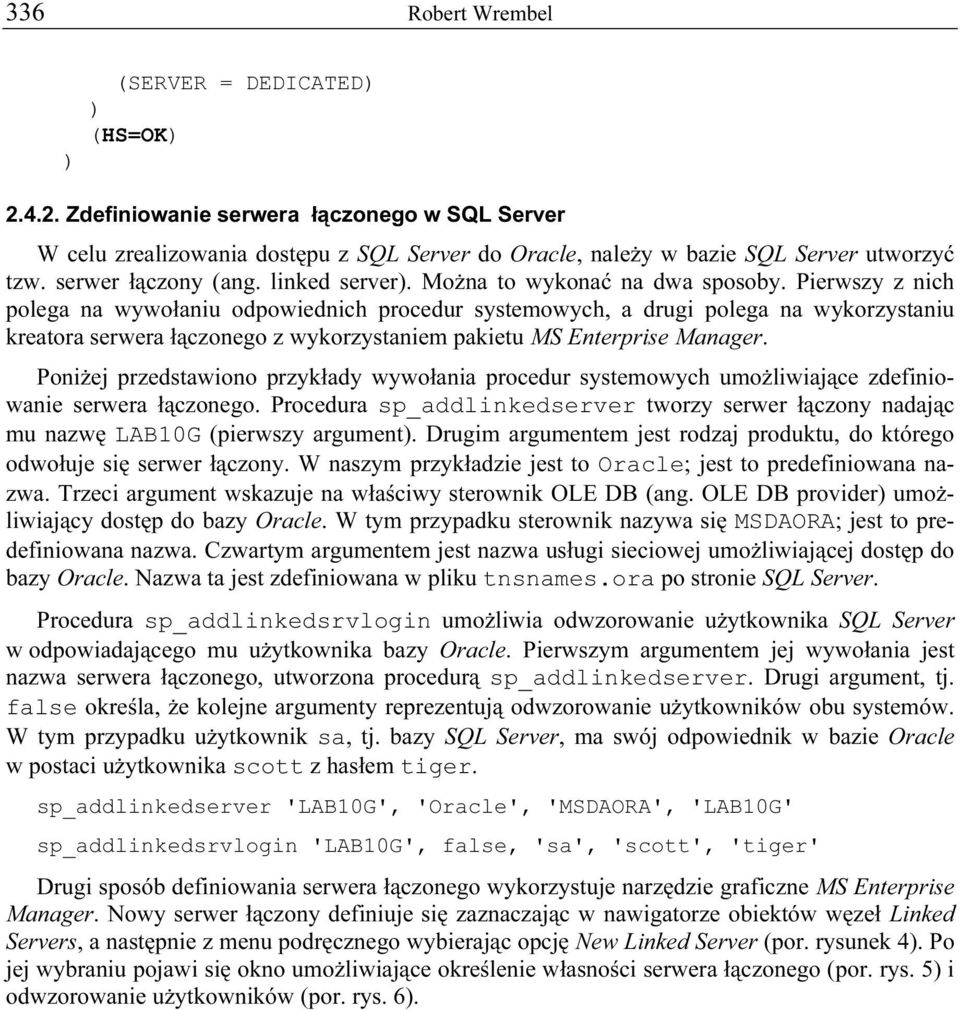 336 Robert Wrembel

(SERVER = DEDICATED)
)
(HS=OK)
)

2.4.2. Zdefiniowanie serwera łączonego w SQL Server

W celu zrealizowania dostępu z SQL Server do Oracle, należy w bazie SQL Server utworzyć tzw. serwer łączony (ang. linked server). Można to wykonać na dwa sposoby. Pierwszy z nich polega na wywołaniu odpowiednich procedur systemowych, a drugi polega na wykorzystaniu kreatora serwera łączonego z wykorzystaniem pakietu MS Enterprise Manager.

Poniżej przedstawiono przykłady wywołania procedur systemowych umożliwiające zdefiniowanie serwera łączonego. Procedura sp_addlinkedserver tworzy serwer łączony nadając mu nazwę LAB10G (pierwszy argument). Drugim argumentem jest rodzaj produktu, do którego odwołuje się serwer łączony. W naszym przykładzie jest to Oracle; jest to predefiniowana nazwa. Trzeci argument wskazuje na właściwy sterownik OLE DB (ang. OLE DB provider) umożliwiający dostęp do bazy Oracle. W tym przypadku sterownik nazywa się MSDAORA; jest to predefiniowana nazwa. Czwartym argumentem jest nazwa usługi sieciowej umożliwiającej dostęp do bazy Oracle. Nazwa ta jest zdefiniowana w pliku tnsnames.ora po stronie SQL Server.

Procedura sp_addlinkedsrvlogin umożliwia odwzorowanie użytkownika SQL Server w odpowiadającego mu użytkownika bazy Oracle. Pierwszym argumentem jej wywołania jest nazwa serwera łączonego, utworzona procedurą sp_addlinkedserver. Drugi argument, tj. false określa, że kolejne argumenty reprezentują odwzorowanie użytkowników obu systemów. W tym przypadku użytkownik sa, tj. bazy SQL Server, ma swój odpowiednik w bazie Oracle w postaci użytkownika scott z hasłem tiger.

sp_addlinkedserver 'LAB10G', 'Oracle', 'MSDAORA', 'LAB10G'

sp_addlinkedsrvlogin 'LAB10G', false, 'sa', 'scott', 'tiger'

Drugi sposób definiowania serwera łączonego wykorzystuje narzędzie graficzne MS Enterprise Manager. Nowy serwer łączony definiuje się zaznaczając w nawigatorze obiektów węzeł Linked Servers, a następnie z menu podręcznego wybierając opcję New Linked Server (por. rysunek 4). Po jej wybraniu pojawi się okno umożliwiające określenie własności serwera łączonego (por. rys. 5) i odwzorowanie użytkowników (por. rys. 6).